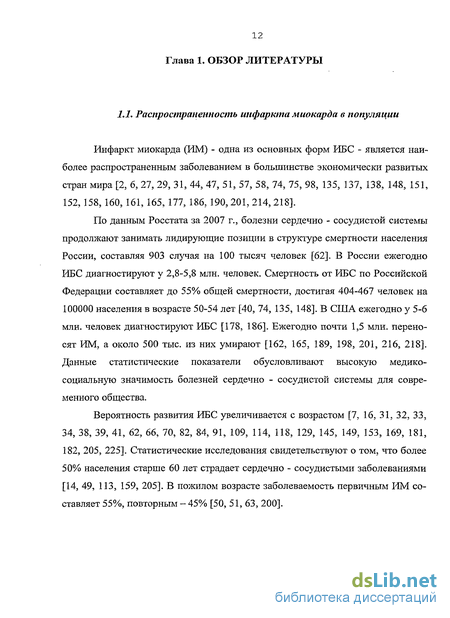 12

Глава 1. ОБЗОР ЛИТЕРАТУРЫ

1.1. Распространенность инфаркта миокарда в популяции

Инфаркт миокарда (ИМ) - одна из основных форм ИБС - является наиболее распространенным заболеванием в большинстве экономически развитых стран мира [2, 6, 27, 29, 31, 44, 47, 51, 57, 58, 74, 75, 98, 135, 137, 138, 148, 151, 152, 158, 160, 161, 165, 177, 186, 190, 201, 214, 218].

По данным Росстата за 2007 г., болезни сердечно - сосудистой системы продолжают занимать лидирующие позиции в структуре смертности населения России, составляя 903 случая на 100 тысяч человек [62]. В России ежегодно ИБС диагностируют у 2,8-5,8 млн. человек. Смертность от ИБС по Российской Федерации составляет до 55% общей смертности, достигая 404-467 человек на 100000 населения в возрасте 50-54 лет [40, 74, 135, 148]. В США ежегодно у 5-6 млн. человек диагностируют ИБС [178, 186]. Ежегодно почти 1,5 млн. переносят ИМ, а около 500 тыс. из них умирают [162, 165, 189, 198, 201, 216, 218]. Данные статистические показатели обусловливают высокую медико-социальную значимость болезней сердечно - сосудистой системы для современного общества.

Вероятность развития ИБС увеличивается с возрастом [7, 16, 31, 32, 33, 34, 38, 39, 41, 62, 66, 70, 82, 84, 91, 109, 114, 118, 129, 145, 149, 153, 169, 181, 182, 205, 225]. Статистические исследования свидетельствуют о том, что более 50% населения старше 60 лет страдает сердечно - сосудистыми заболеваниями [14, 49, 113, 159, 205]. В пожилом возрасте заболеваемость первичным ИМ составляет 55%, повторным – 45% [50, 51, 63, 200].

dsLib.net
библиотека диссертаций